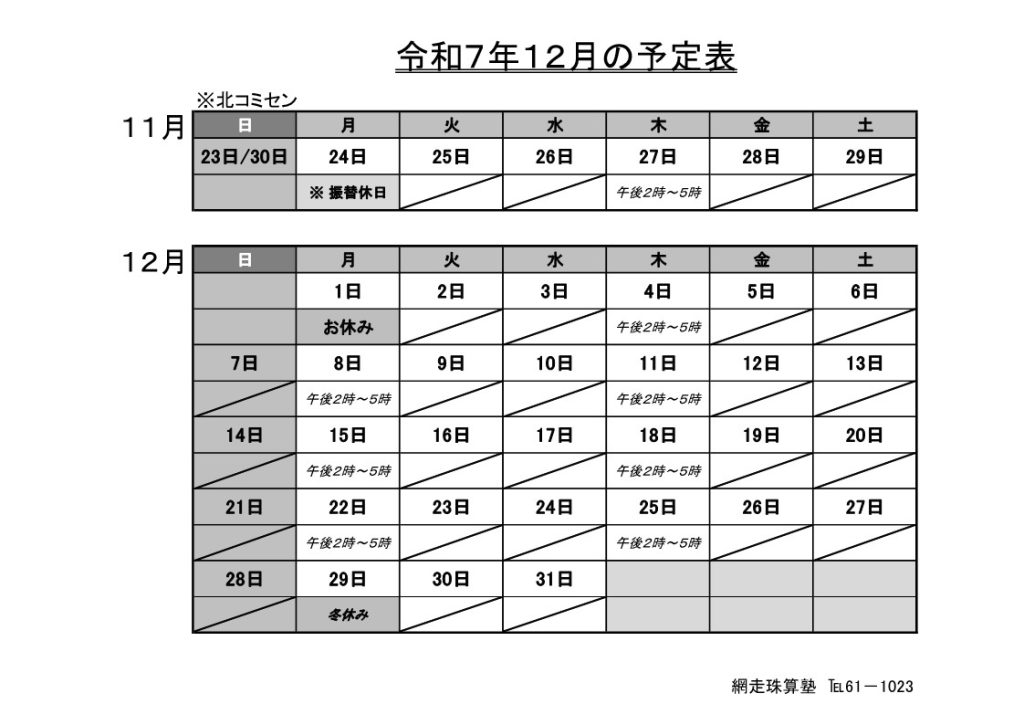 令和7年12月の予定表

※北コミセン

11月

| 日 | 月 | 火 | 水 | 木 | 金 | 土 |
|---|---|---|---|---|---|---|
| 23日/30日 | 24日 | 25日 | 26日 | 27日 | 28日 | 29日 |
| | ※ 振替休日 | | | 午後2時～5時 | | |

12月

| 日 | 月 | 火 | 水 | 木 | 金 | 土 |
|---|---|---|---|---|---|---|
| | 1日 | 2日 | 3日 | 4日 | 5日 | 6日 |
| | お休み | | | 午後2時～5時 | | |
| 7日 | 8日 | 9日 | 10日 | 11日 | 12日 | 13日 |
| | 午後2時～5時 | | | 午後2時～5時 | | |
| 14日 | 15日 | 16日 | 17日 | 18日 | 19日 | 20日 |
| | 午後2時～5時 | | | 午後2時～5時 | | |
| 21日 | 22日 | 23日 | 24日 | 25日 | 26日 | 27日 |
| | 午後2時～5時 | | | 午後2時～5時 | | |
| 28日 | 29日 | 30日 | 31日 | | | |
| | 冬休み | | | | | |

網走珠算塾 TEL61－1023